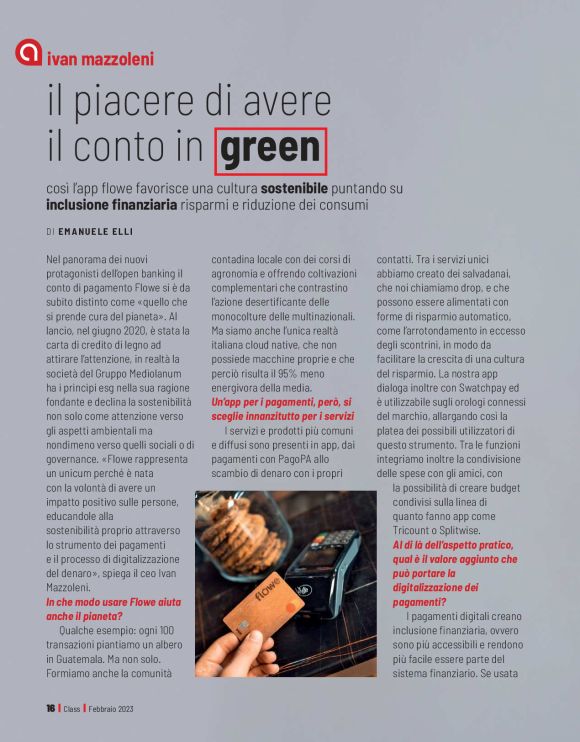 ivan mazzoleni

il piacere di avere il conto in green

così l'app flowe favorisce una cultura sostenibile puntando su inclusione finanziaria risparmi e riduzione dei consumi

DI EMANUELE ELLI

Nel panorama dei nuovi protagonisti dell'open banking il conto di pagamento Flowe si è da subito distinto come «quello che si prende cura del pianeta». Al lancio, nel giugno 2020, è stata la carta di credito di legno ad attirare l'attenzione, in realtà la società del Gruppo Mediolanum ha i principi esg nella sua ragione fondante e declina la sostenibilità non solo come attenzione verso gli aspetti ambientali ma nondimeno verso quelli sociali o di governance. «Flowe rappresenta un unicum perché è nata con la volontà di avere un impatto positivo sulle persone, educandole alla sostenibilità proprio attraverso lo strumento dei pagamenti e il processo di digitalizzazione del denaro», spiega il ceo Ivan Mazzoleni.

In che modo usare Flowe aiuta anche il pianeta?

Qualche esempio: ogni 100 transazioni piantiamo un albero in Guatemala. Ma non solo. Formiamo anche la comunità contadina locale con dei corsi di agronomia e offrendo coltivazioni complementari che contrastino l'azione desertificante delle monocolture delle multinazionali. Ma siamo anche l'unica realtà italiana cloud native, che non possiede macchine proprie e che perciò risulta il 95% meno energivora della media.

Un'app per i pagamenti, però, si sceglie innanzitutto per i servizi

I servizi e prodotti più comuni e diffusi sono presenti in app, dai pagamenti con PagoPA allo scambio di denaro con i propri contatti. Tra i servizi unici abbiamo creato dei salvadanai, che noi chiamiamo drop, e che possono essere alimentati con forme di risparmio automatico, come l'arrotondamento in eccesso degli scontrini, in modo da facilitare la crescita di una cultura del risparmio. La nostra app dialoga inoltre con Swatchpay ed è utilizzabile sugli orologi connessi del marchio, allargando così la platea dei possibili utilizzatori di questo strumento. Tra le funzioni integriamo inoltre la condivisione delle spese con gli amici, con la possibilità di creare budget condivisi sulla linea di quanto fanno app come Tricount o Splitwise.

Al di là dell'aspetto pratico, qual è il valore aggiunto che può portare la digitalizzazione dei pagamenti?

I pagamenti digitali creano inclusione finanziaria, ovvero sono più accessibili e rendono più facile essere parte del sistema finanziario. Se usata

flowe

16 | Class | Febbraio 2023